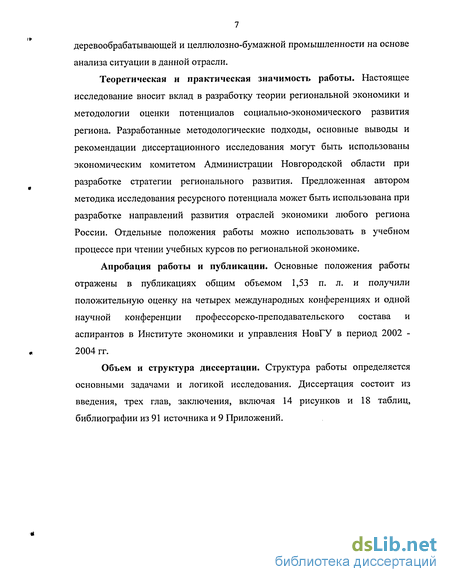 7

деревообрабатывающей и целлюлозно-бумажной промышленности на основе анализа ситуации в данной отрасли.

Теоретическая и практическая значимость работы. Настоящее исследование вносит вклад в разработку теории региональной экономики и методологии оценки потенциалов социально-экономического развития региона. Разработанные методологические подходы, основные выводы и рекомендации диссертационного исследования могут быть использованы экономическим комитетом Администрации Новгородской области при разработке стратегии регионального развития. Предложенная автором методика исследования ресурсного потенциала может быть использована при разработке направлений развития отраслей экономики любого региона России. Отдельные положения работы можно использовать в учебном процессе при чтении учебных курсов по региональной экономике.

Апробация работы и публикации. Основные положения работы отражены в публикациях общим объемом 1,53 п. л. и получили положительную оценку на четырех международных конференциях и одной научной конференции профессорско-преподавательского состава и аспирантов в Институте экономики и управления НовГУ в период 2002 - 2004 гг.

Объем и структура диссертации. Структура работы определяется основными задачами и логикой исследования. Диссертация состоит из введения, трех глав, заключения, включая 14 рисунков и 18 таблиц, библиографии из 91 источника и 9 Приложений.

dsLib.net
библиотека диссертаций